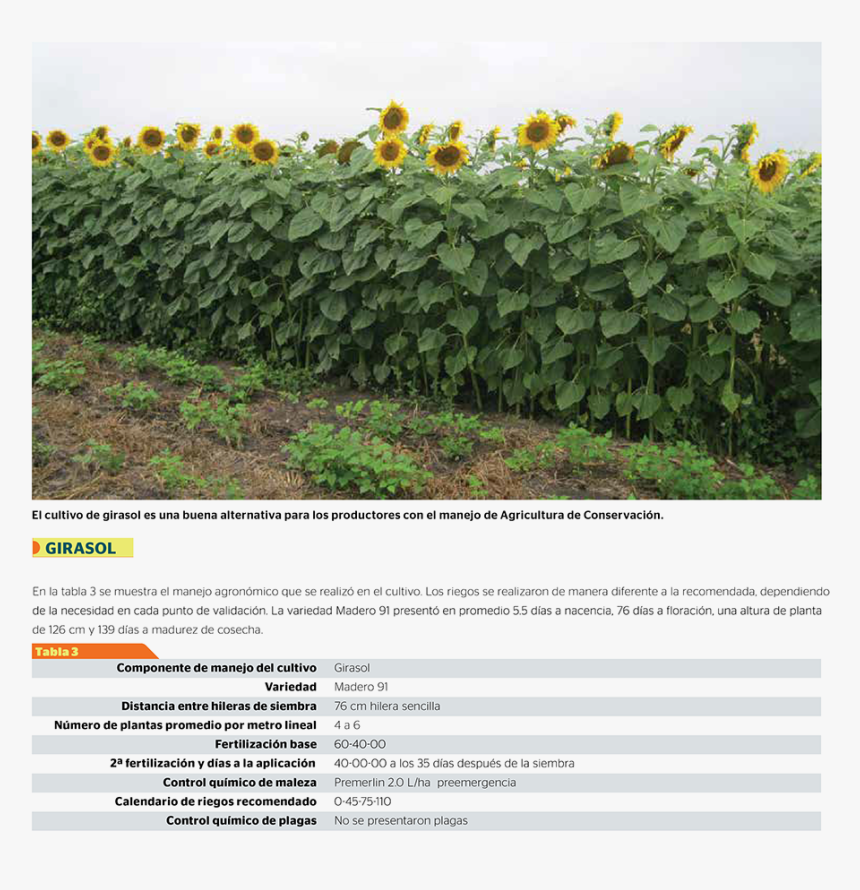 El cultivo de girasol es una buena alternativa para los productores con el manejo de Agricultura de Conservación.

GIRASOL

En la tabla 3 se muestra el manejo agronómico que se realizó en el cultivo. Los riegos se realizaron de manera diferente a la recomendada, dependiendo de la necesidad en cada punto de validación. La variedad Madero 91 presentó en promedio 5.5 días a nacencia, 76 días a floración, una altura de planta de 126 cm y 139 días a madurez de cosecha.

Tabla 3

| Componente de manejo del cultivo | Girasol |
|---|---|
| Variedad | Madero 91 |
| Distancia entre hileras de siembra | 76 cm hilera sencilla |
| Número de plantas promedio por metro lineal | 4 a 6 |
| Fertilización base | 60-40-00 |
| 2ª fertilización y días a la aplicación | 40-00-00 a los 35 días después de la siembra |
| Control químico de maleza | Premerlin 2.0 L/ha preemergencia |
| Calendario de riegos recomendado | 0-45-75-110 |
| Control químico de plagas | No se presentaron plagas |